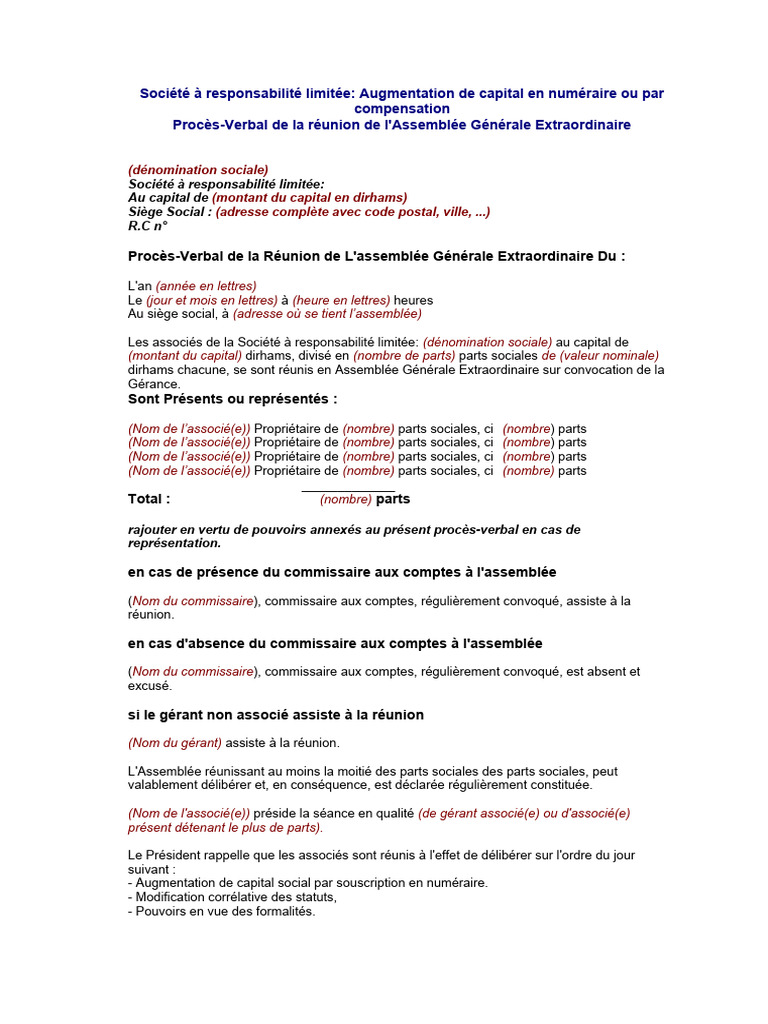 Société à responsabilité limitée: Augmentation de capital en numéraire ou par compensation
Procès-Verbal de la réunion de l'Assemblée Générale Extraordinaire

(dénomination sociale)
Société à responsabilité limitée:
Au capital de (montant du capital en dirhams)
Siège Social : (adresse complète avec code postal, ville, ...)
R.C n°

Procès-Verbal de la Réunion de L'assemblée Générale Extraordinaire Du :

L'an (année en lettres)
Le (jour et mois en lettres) à (heure en lettres) heures
Au siège social, à (adresse où se tient l'assemblée)

Les associés de la Société à responsabilité limitée: (dénomination sociale) au capital de (montant du capital) dirhams, divisé en (nombre de parts) parts sociales de (valeur nominale) dirhams chacune, se sont réunis en Assemblée Générale Extraordinaire sur convocation de la Gérance.
Sont Présents ou représentés :

(Nom de l'associé(e)) Propriétaire de (nombre) parts sociales, ci (nombre) parts
(Nom de l'associé(e)) Propriétaire de (nombre) parts sociales, ci (nombre) parts
(Nom de l'associé(e)) Propriétaire de (nombre) parts sociales, ci (nombre) parts
(Nom de l'associé(e)) Propriétaire de (nombre) parts sociales, ci (nombre) parts

Total : (nombre) parts

rajouter en vertu de pouvoirs annexés au présent procès-verbal en cas de représentation.

en cas de présence du commissaire aux comptes à l'assemblée

(Nom du commissaire), commissaire aux comptes, régulièrement convoqué, assiste à la réunion.

en cas d'absence du commissaire aux comptes à l'assemblée

(Nom du commissaire), commissaire aux comptes, régulièrement convoqué, est absent et excusé.

si le gérant non associé assiste à la réunion

(Nom du gérant) assiste à la réunion.

L'Assemblée réunissant au moins la moitié des parts sociales des parts sociales, peut valablement délibérer et, en conséquence, est déclarée régulièrement constituée.

(Nom de l'associé(e)) préside la séance en qualité (de gérant associé(e) ou d'associé(e) présent détenant le plus de parts).

Le Président rappelle que les associés sont réunis à l'effet de délibérer sur l'ordre du jour suivant :
- Augmentation de capital social par souscription en numéraire.
- Modification corrélative des statuts,
- Pouvoirs en vue des formalités.